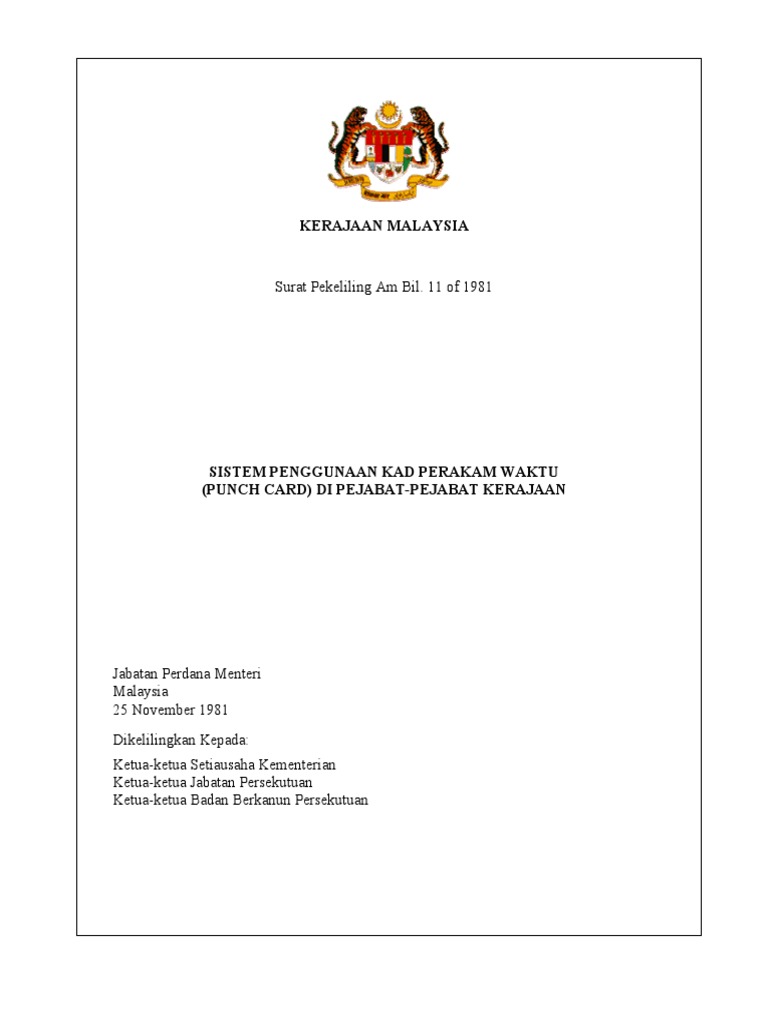 KERAJAAN MALAYSIA

Surat Pekeliling Am Bil. 11 of 1981

SISTEM PENGGUNAAN KAD PERAKAM WAKTU (PUNCH CARD) DI PEJABAT-PEJABAT KERAJAAN

Jabatan Perdana Menteri
Malaysia
25 November 1981

Dikelilingkan Kepada:

Ketua-ketua Setiausaha Kementerian
Ketua-ketua Jabatan Persekutuan
Ketua-ketua Badan Berkanun Persekutuan